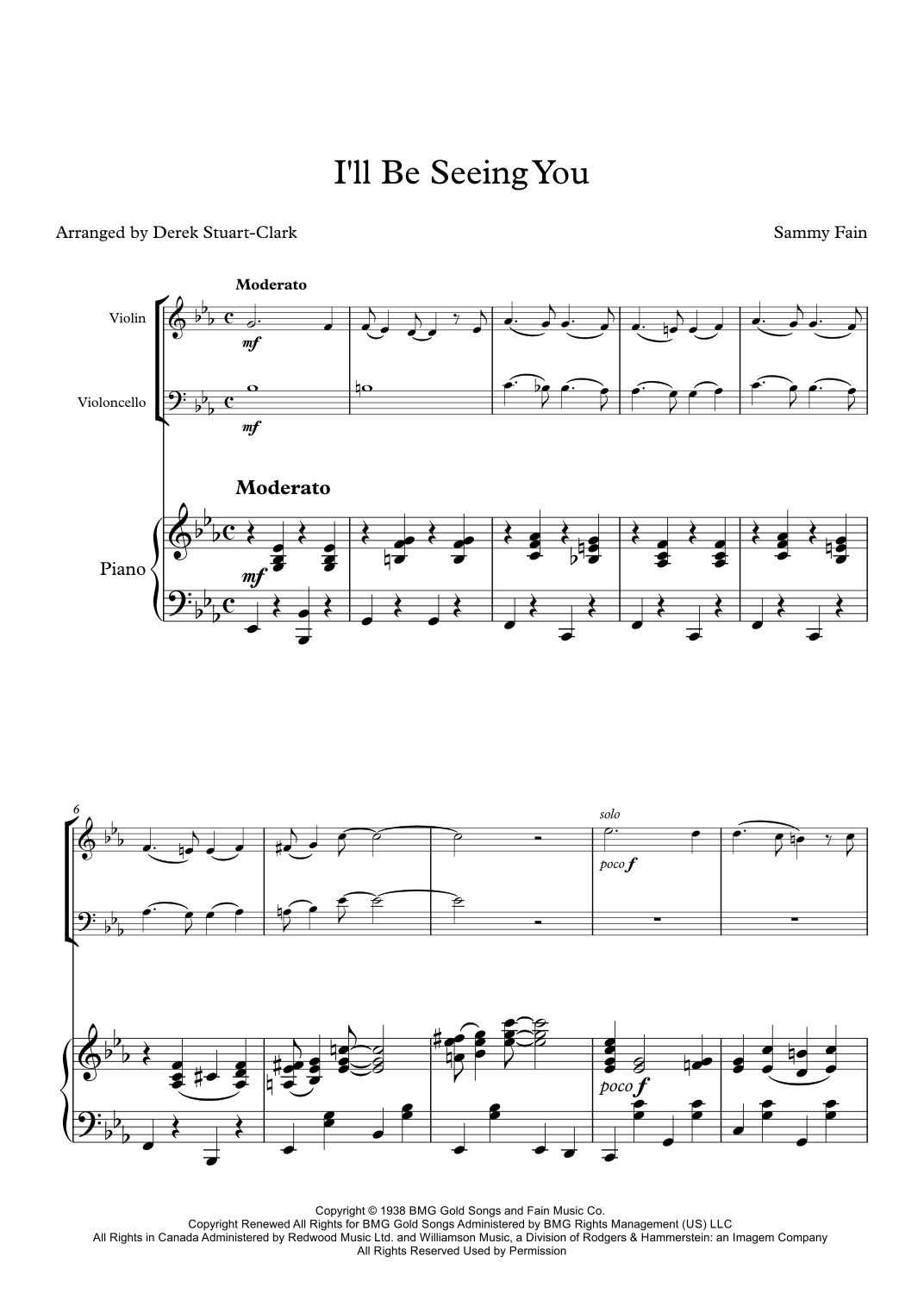 I'll Be Seeing You

Arranged by Derek Stuart-Clark

Sammy Fain

Moderato

Violin

mf

Violoncello

mf

Moderato

Piano

mf

6

solo

poco f

poco f

Copyright © 1938 BMG Gold Songs and Fain Music Co.
Copyright Renewed All Rights for BMG Gold Songs Administered by BMG Rights Management (US) LLC
All Rights in Canada Administered by Redwood Music Ltd. and Williamson Music, a Division of Rodgers & Hammerstein: an Imagem Company
All Rights Reserved Used by Permission